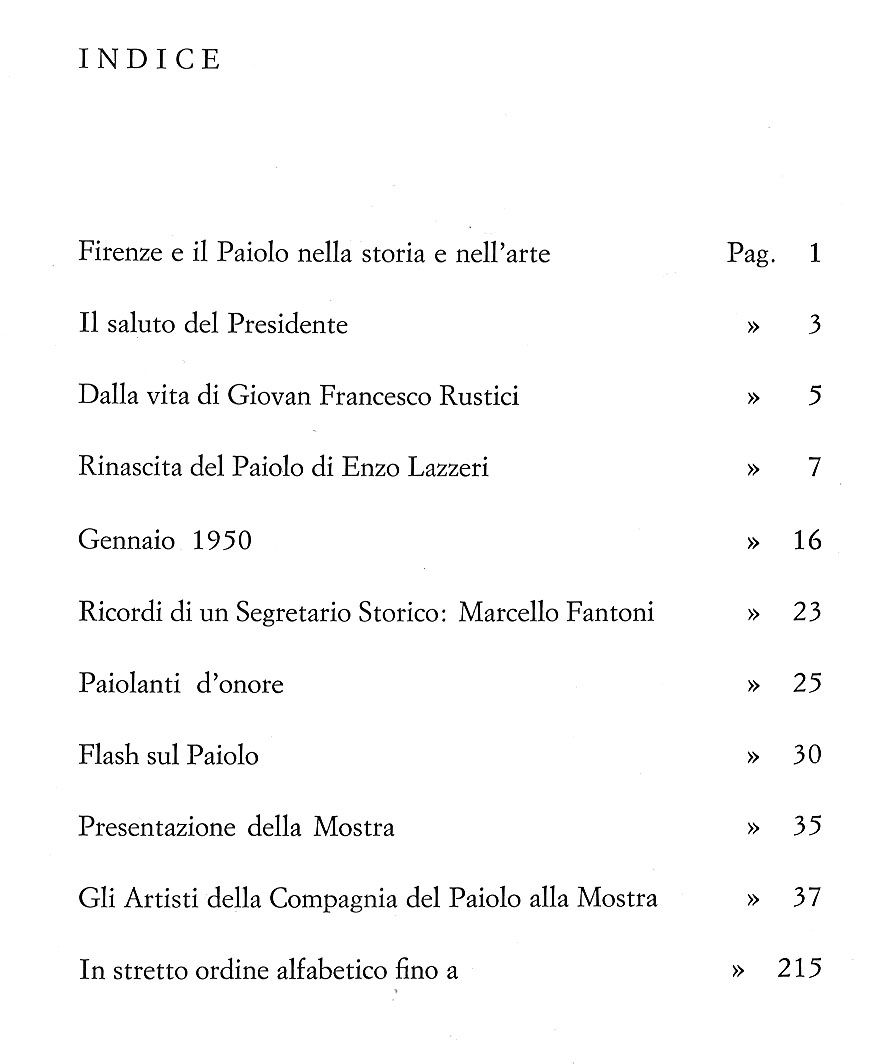 INDICE

Firenze e il Paiolo nella storia e nell'arte Pag. 1

Il saluto del Presidente » 3

Dalla vita di Giovan Francesco Rustici » 5

Rinascita del Paiolo di Enzo Lazzeri » 7

Gennaio 1950 » 16

Ricordi di un Segretario Storico: Marcello Fantoni » 23

Paiolanti d'onore » 25

Flash sul Paiolo » 30

Presentazione della Mostra » 35

Gli Artisti della Compagnia del Paiolo alla Mostra » 37

In stretto ordine alfabetico fino a » 215